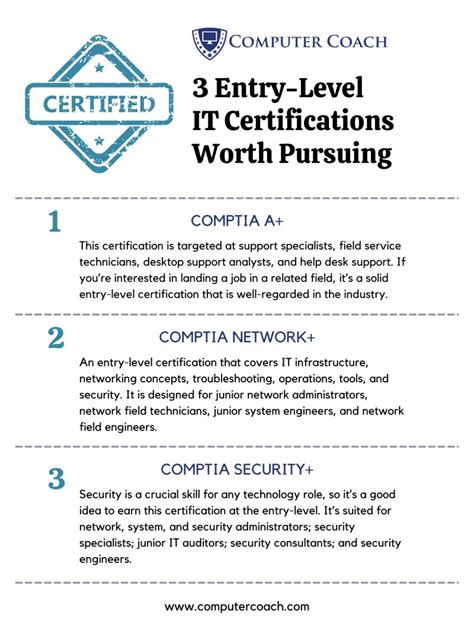 CERTIFIED

COMPUTER COACH

3 Entry-Level IT Certifications Worth Pursuing

1

COMPTIA A+

This certification is targeted at support specialists, field service technicians, desktop support analysts, and help desk support. If you're interested in landing a job in a related field, it's a solid entry-level certification that is well-regarded in the industry.

2

COMPTIA NETWORK+

An entry-level certification that covers IT infrastructure, networking concepts, troubleshooting, operations, tools, and security. It is designed for junior network administrators, network field technicians, junior system engineers, and network field engineers.

3

COMPTIA SECURITY+

Security is a crucial skill for any technology role, so it's a good idea to earn this certification at the entry-level. It's suited for network, system, and security administrators; security specialists; junior IT auditors; security consultants; and security engineers.

www.computercoach.com